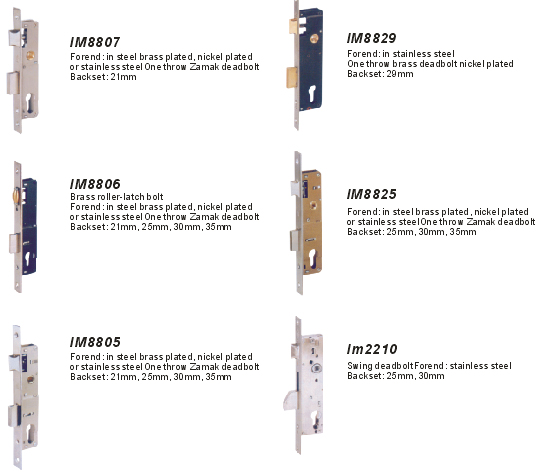 IM8807
Forend : in steel brass plated, nickel plated or stainless steel One throw Zamak deadbolt
Backset: 21mm

IM8806
Brass roller-latch bolt
Forend : in steel brass plated, nickel plated or stainless steel One throw Zamak deadbolt
Backset: 21mm, 25mm, 30mm, 35mm

IM8805
Forend : in steel brass plated, nickel plated or stainless steel One throw Zamak deadbolt
Backset: 21mm, 25mm, 30mm, 35mm

IM8829
Forend: in stainless steel
One throw brass deadbolt nickel plated
Backset: 29mm

IM8825
Forend: in steel brass plated, nickel plated or stainless steel One throw Zamak deadbolt
Backset: 25mm, 30mm, 35mm

Im2210
Swing deadbolt Forend : stainless steel
Backset: 25mm, 30mm